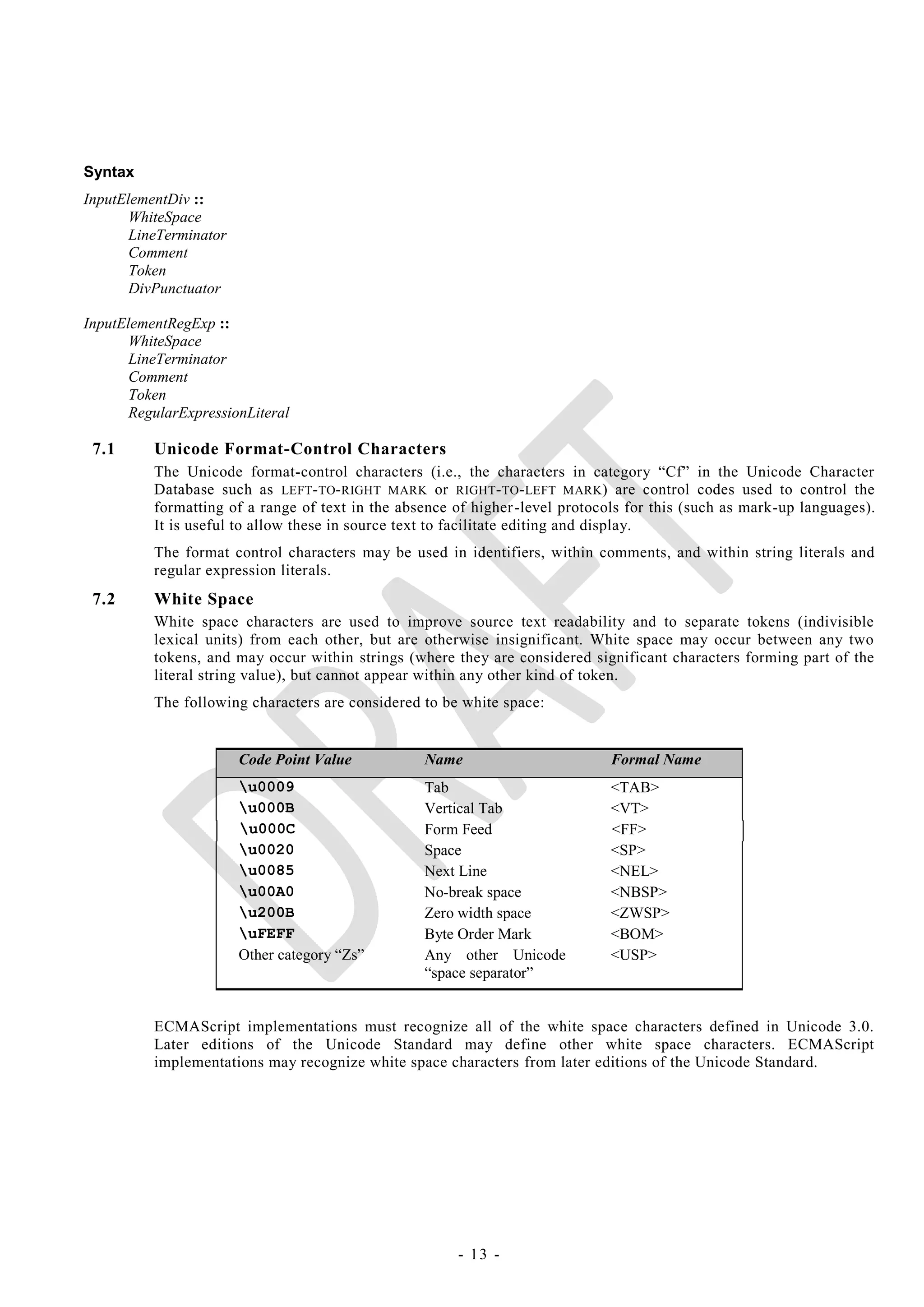 Syntax

InputElementDiv ::
WhiteSpace
LineTerminator
Comment
Token
DivPunctuator

InputElementRegExp ::
WhiteSpace
LineTerminator
Comment
Token
RegularExpressionLiteral

7.1 Unicode Format-Control Characters

The Unicode format-control characters (i.e., the characters in category “Cf” in the Unicode Character Database such as LEFT-TO-RIGHT MARK or RIGHT-TO-LEFT MARK) are control codes used to control the formatting of a range of text in the absence of higher-level protocols for this (such as mark-up languages). It is useful to allow these in source text to facilitate editing and display.

The format control characters may be used in identifiers, within comments, and within string literals and regular expression literals.

7.2 White Space

White space characters are used to improve source text readability and to separate tokens (indivisible lexical units) from each other, but are otherwise insignificant. White space may occur between any two tokens, and may occur within strings (where they are considered significant characters forming part of the literal string value), but cannot appear within any other kind of token.

The following characters are considered to be white space:

| Code Point Value | Name | Formal Name |
|---|---|---|
| \u0009 | Tab | <TAB> |
| \u000B | Vertical Tab | <VT> |
| \u000C | Form Feed | <FF> |
| \u0020 | Space | <SP> |
| \u0085 | Next Line | <NEL> |
| \u00A0 | No-break space | <NBSP> |
| \u200B | Zero width space | <ZWSP> |
| \uFEFF | Byte Order Mark | <BOM> |
| Other category “Zs” | Any other Unicode “space separator” | <USP> |

ECMAScript implementations must recognize all of the white space characters defined in Unicode 3.0. Later editions of the Unicode Standard may define other white space characters. ECMAScript implementations may recognize white space characters from later editions of the Unicode Standard.

DRAFT

- 13 -